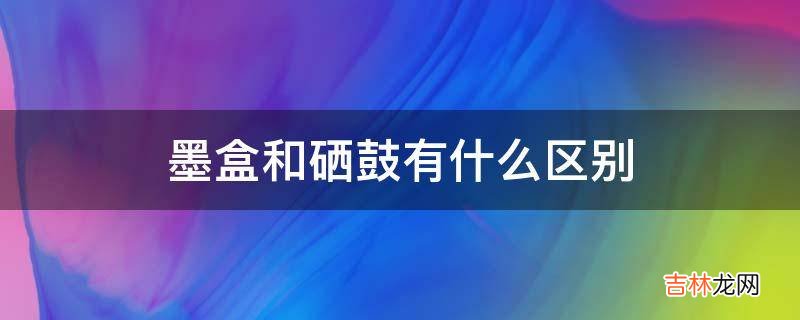 墨盒和硒鼓有什么区别

吉林龙网